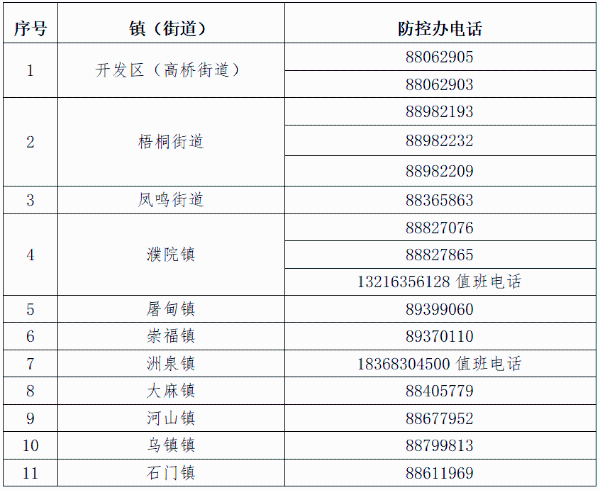 | 序号 | 镇（街道） | 防控办电话 |
|---|---|---|
| 1 | 开发区（高桥街道） | 88062905 |
| | | 88062903 |
| 2 | 梧桐街道 | 88982193 |
| | | 88982232 |
| | | 88982209 |
| 3 | 凤鸣街道 | 88365863 |
| 4 | 濮院镇 | 88827076 |
| | | 88827865 |
| | | 13216356128 值班电话 |
| 5 | 屠甸镇 | 89399060 |
| 6 | 崇福镇 | 89370110 |
| 7 | 洲泉镇 | 18368304500 值班电话 |
| 8 | 大麻镇 | 88405779 |
| 9 | 河山镇 | 88677952 |
| 10 | 乌镇镇 | 88799813 |
| 11 | 石门镇 | 88611969 |